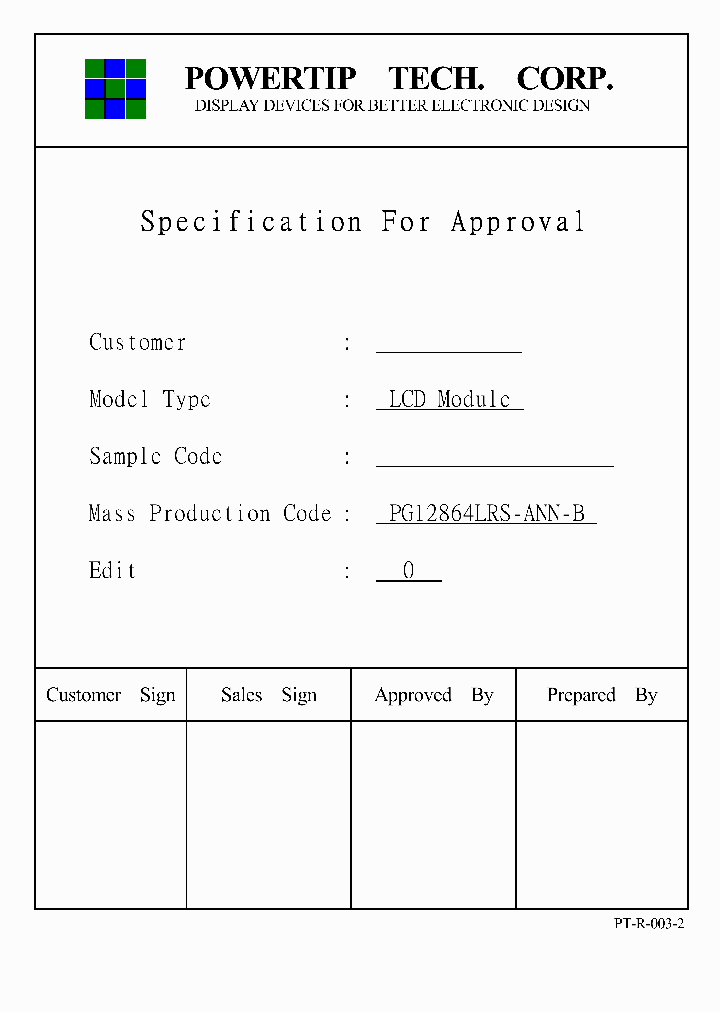 POWERTIP TECH. CORP.
DISPLAY DEVICES FOR BETTER ELECTRONIC DESIGN

Specification For Approval

Customer :

Model Type : LCD Module

Sample Code :

Mass Production Code : PG12864LRS-ANN-B

Edit : 0

| Customer Sign | Sales Sign | Approved By | Prepared By |
|---|---|---|---|
| | | | |

PT-R-003-2